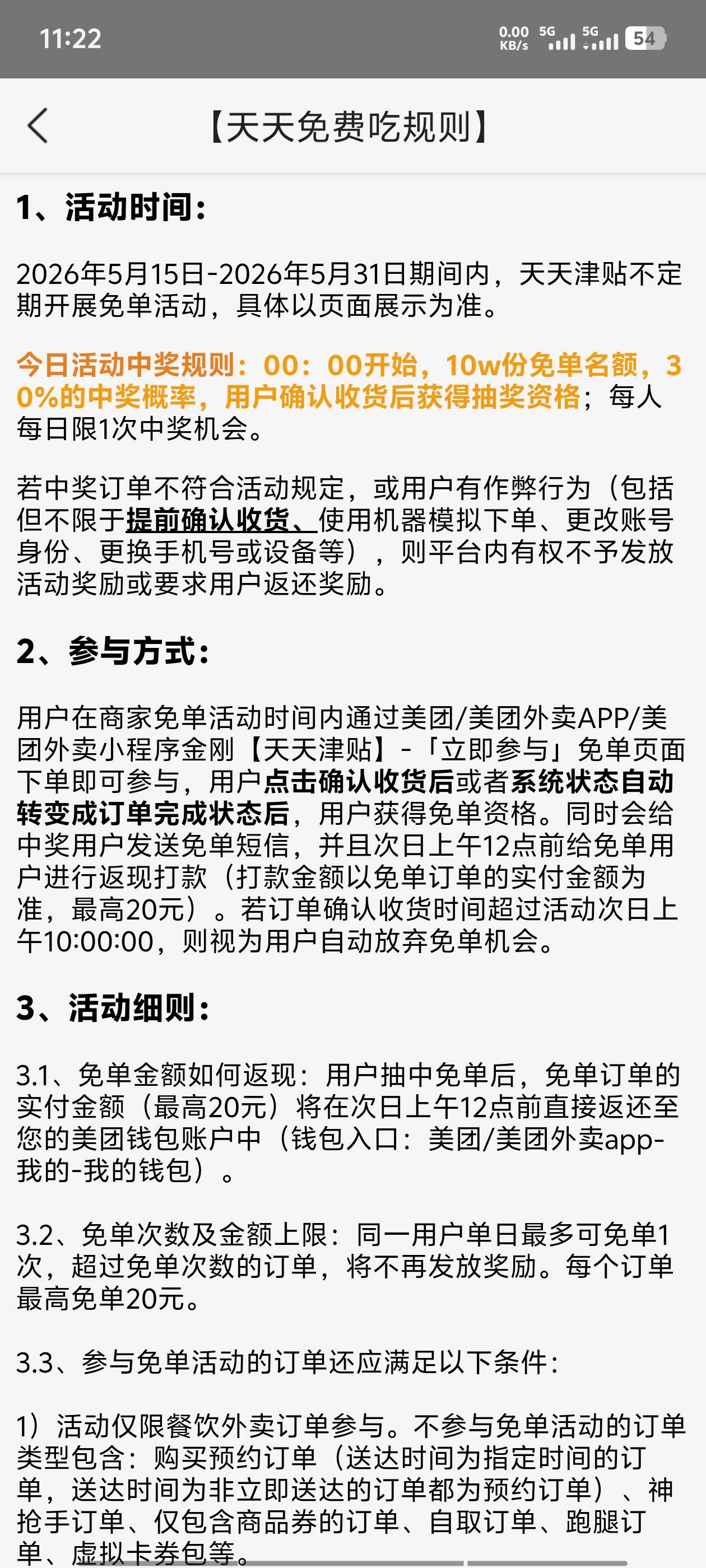 11:22 0.00 KB/s 5G 5G 54

【天天免费吃规则】

1、活动时间：

2026年5月15日-2026年5月31日期间内，天天津贴不定期开展免单活动，具体以页面展示为准。

今日活动中奖规则：00：00开始，10w份免单名额，30%的中奖概率，用户确认收货后获得抽奖资格；每人每日限1次中奖机会。

若中奖订单不符合活动规定，或用户有作弊行为（包括但不限于提前确认收货、使用机器模拟下单、更改账号身份、更换手机号或设备等），则平台内有权不予发放活动奖励或要求用户返还奖励。

2、参与方式：

用户在商家免单活动时间内通过美团/美团外卖APP/美团外卖小程序金刚【天天津贴】-「立即参与」免单页面下单即可参与，用户点击确认收货后或者系统状态自动转变成订单完成状态后，用户获得免单资格。同时会给中奖用户发送免单短信，并且次日上午12点前给免单用户进行返现打款（打款金额以免单订单的实付金额为准，最高20元）。若订单确认收货时间超过活动次日上午10:00:00，则视为用户自动放弃免单机会。

3、活动细则：

3.1、免单金额如何返现：用户抽中免单后，免单订单的实付金额（最高20元）将在次日上午12点前直接返还至您的美团钱包账户中（钱包入口：美团/美团外卖app-我的-我的钱包）。

3.2、免单次数及金额上限：同一用户单日最多可免单1次，超过免单次数的订单，将不再发放奖励。每个订单最高免单20元。

3.3、参与免单活动的订单还应满足以下条件：

1）活动仅限餐饮外卖订单参与。不参与免单活动的订单类型包含：购买预约订单（送达时间为指定时间的订单，送达时间为非立即送达的订单都为预约订单）、神抢手订单、仅包含商品券的订单、自取订单、跑腿订单、虚拟卡券包等。